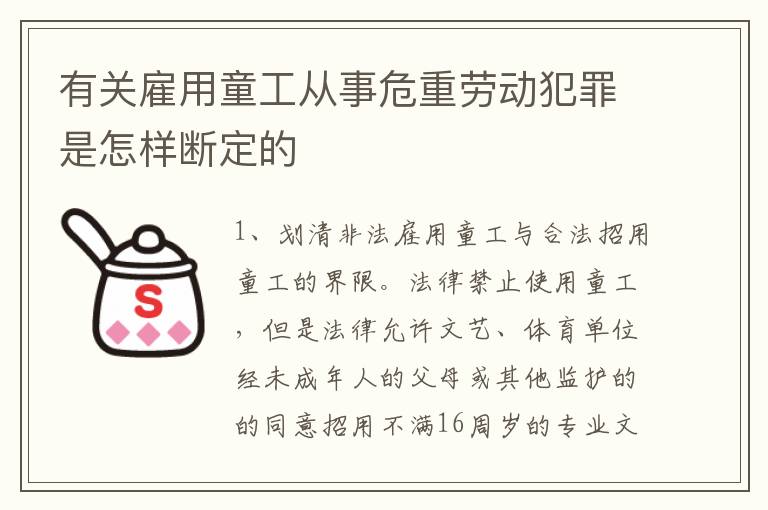 有关雇用童工从事危重劳动犯罪是怎样断定的

S

1、划清非法雇用童工与合法招用童工的界限。法律禁止使用童工，但是法律允许文艺、体育单位经未成年人的父母或其他监护的的同意招用不满16周岁的专业文